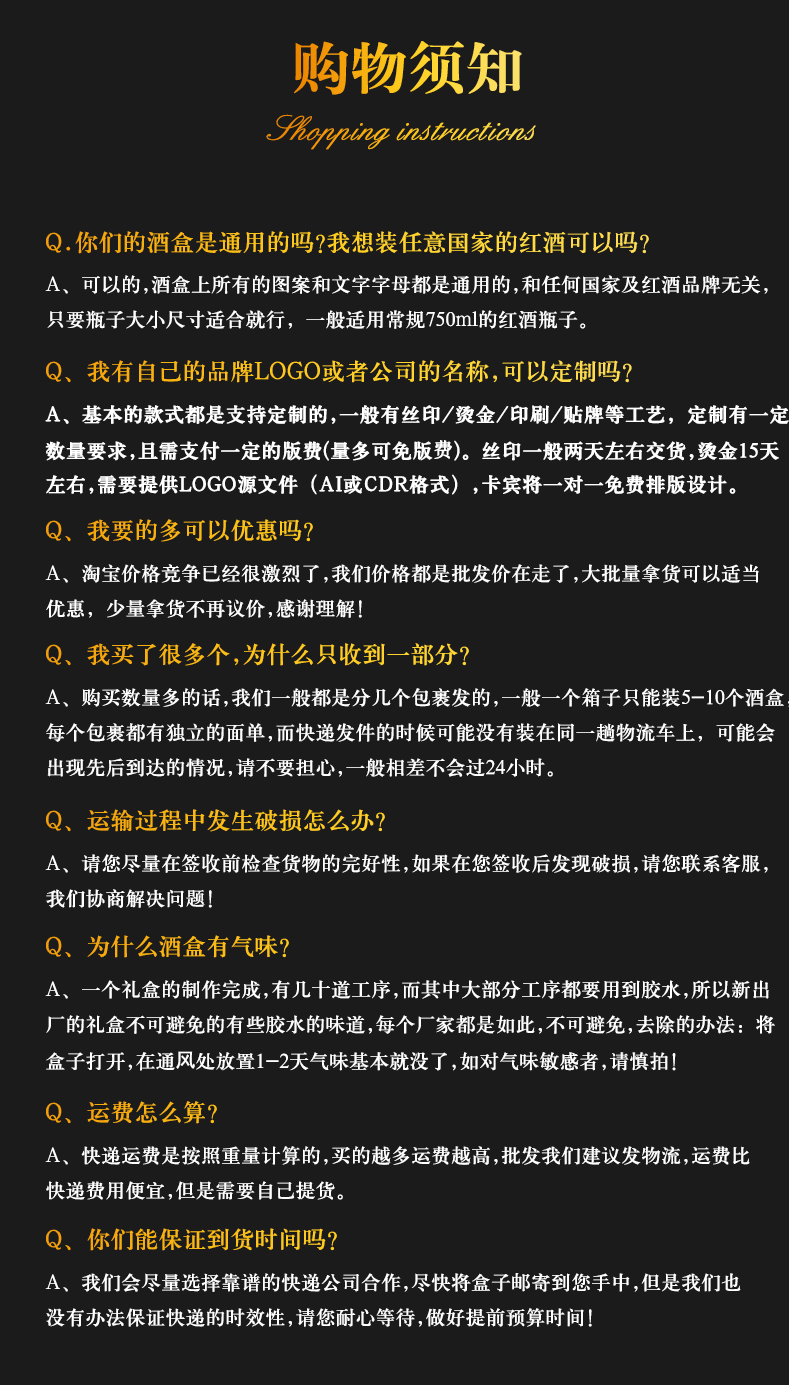 购物须知
Shopping instructions

Q.你们的酒盒是通用的吗?我想装任意国家的红酒可以吗?
A、可以的,酒盒上所有的图案和文字字母都是通用的,和任何国家及红酒品牌无关,只要瓶子大小尺寸适合就行,一般适用常规750ml的红酒瓶子。

Q、我有自己的品牌LOGO或者公司的名称,可以定制吗?
A、基本的款式都是支持定制的,一般有丝印/烫金/印刷/贴牌等工艺,定制有一定数量要求,且需支付一定的版费(量多可免版费)。丝印一般两天左右交货,烫金15天左右,需要提供LOGO源文件(AI或CDR格式),卡宾将一对一免费排版设计。

Q、我要的多可以优惠吗?
A、淘宝价格竞争已经很激烈了,我们价格都是批发价在走了,大批量拿货可以适当优惠,少量拿货不再议价,感谢理解!

Q、我买了很多个,为什么只收到一部分?
A、购买数量多的话,我们一般都是分几个包裹发的,一般一个箱子只能装5-10个酒盒,每个包裹都有独立的面单,而快递发件的时候可能没有装在同一趟物流车上,可能会出现先后到达的情况,请不要担心,一般相差不会过24小时。

Q、运输过程中发生破损怎么办?
A、请您尽量在签收前检查货物的完好性,如果在您签收后发现破损,请您联系客服,我们协商解决问题!

Q、为什么酒盒有气味?
A、一个礼盒的制作完成,有几十道工序,而其中大部分工序都要用到胶水,所以新出厂的礼盒不可避免的有些胶水的味道,每个厂家都是如此,不可避免,去除的办法:将盒子打开,在通风处放置1-2天气味基本就没了,如对气味敏感者,请慎拍!

Q、运费怎么算?
A、快递运费是按照重量计算的,买的越多运费越高,批发我们建议发物流,运费比快递费用便宜,但是需要自己提货。

Q、你们能保证到货时间吗?
A、我们会尽量选择靠谱的快递公司合作,尽快将盒子邮寄到您手中,但是我们也没有办法保证快递的时效性,请您耐心等待,做好提前预算时间!